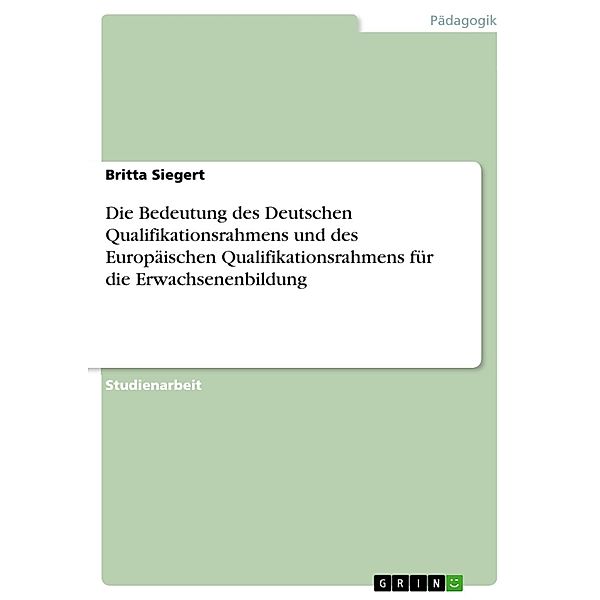 Pädagogik

Britta Siegert

Die Bedeutung des Deutschen Qualifikationsrahmens und des Europäischen Qualifikationsrahmens für die Erwachsenenbildung

Studienarbeit

GRIN